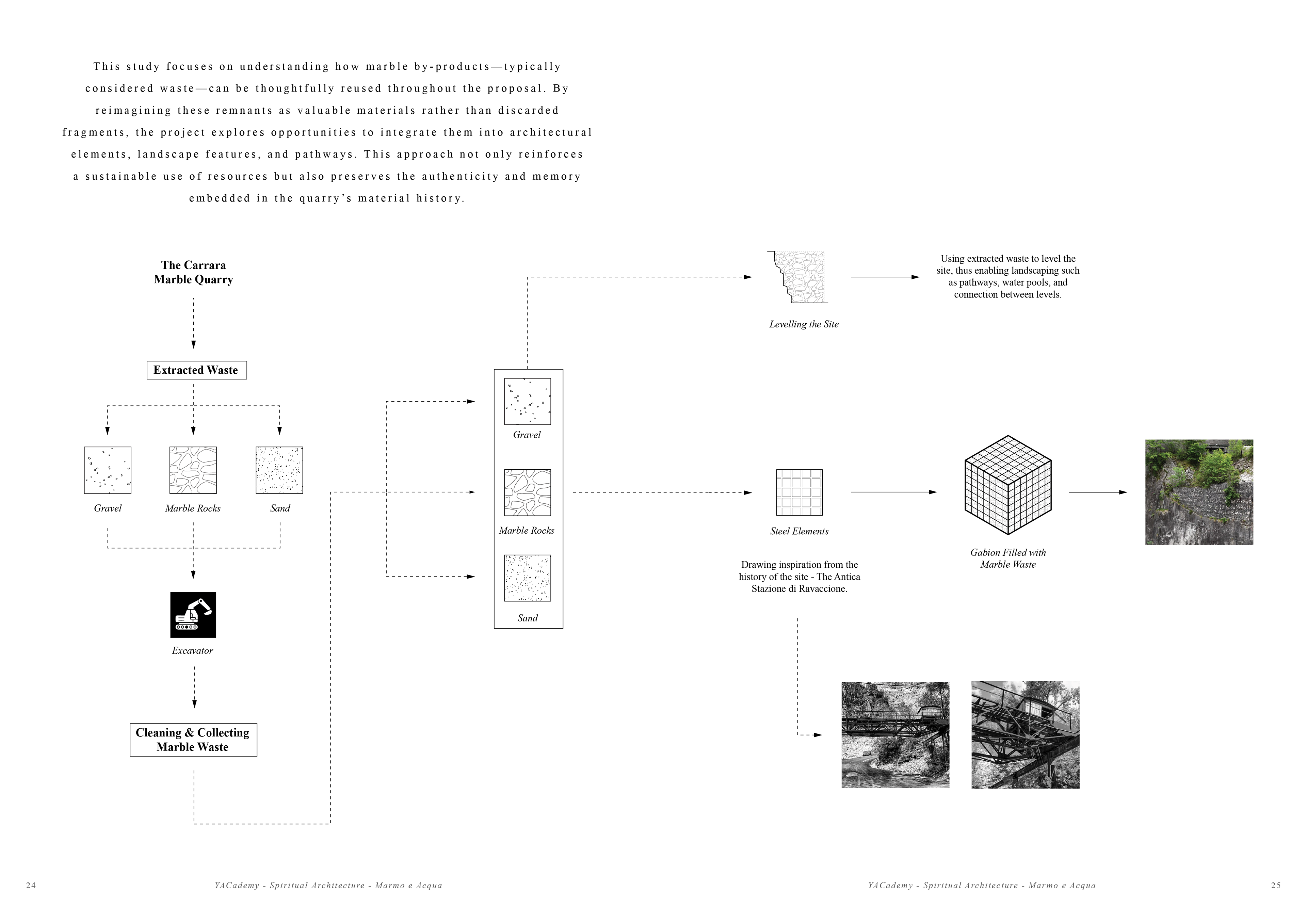 This study focuses on understanding how marble by-products—typically considered waste—can be thoughtfully reused throughout the proposal. By reimagining these remnants as valuable materials rather than discarded fragments, the project explores opportunities to integrate them into architectural elements, landscape features, and pathways. This approach not only reinforces a sustainable use of resources but also preserves the authenticity and memory embedded in the quarry's material history.

The Carrara Marble Quarry

Extracted Waste

Gravel

Marble Rocks

Sand

Excavator

Cleaning & Collecting Marble Waste

Gravel

Marble Rocks

Sand

Levelling the Site

Using extracted waste to level the site, thus enabling landscaping such as pathways, water pools, and connection between levels.

Steel Elements

Drawing inspiration from the history of the site - The Antica Stazione di Ravaccione.

Gabion Filled with Marble Waste

24

YACademy - Spiritual Architecture - Marmo e Acqua

YACademy - Spiritual Architecture - Marmo e Acqua

25